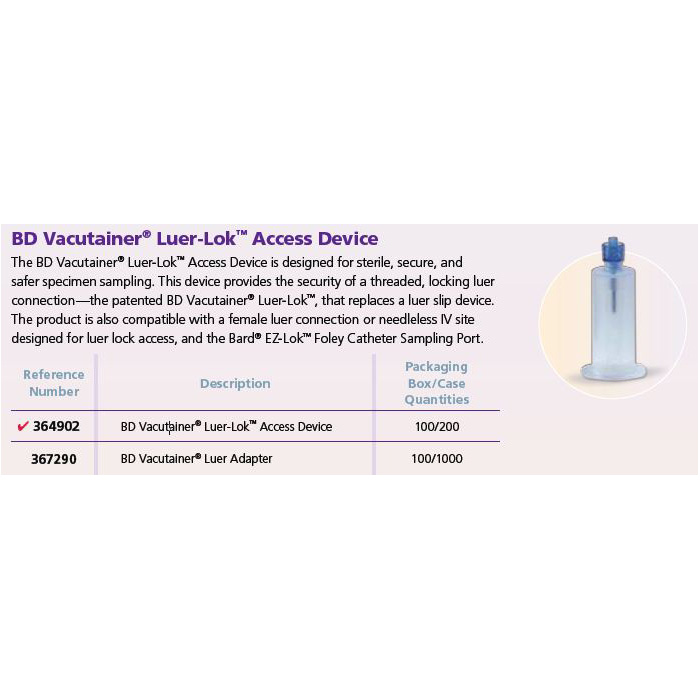 BD Vacutainer® Luer-Lok™ Access Device

The BD Vacutainer® Luer-Lok™ Access Device is designed for sterile, secure, and safer specimen sampling. This device provides the security of a threaded, locking luer connection—the patented BD Vacutainer® Luer-Lok™, that replaces a luer slip device. The product is also compatible with a female luer connection or needleless IV site designed for luer lock access, and the Bard® EZ-Lok™ Foley Catheter Sampling Port.

| Reference Number | Description | Packaging Box/Case Quantities |
|---|---|---|
| ✔ 364902 | BD Vacutainer® Luer-Lok™ Access Device | 100/200 |
| 367290 | BD Vacutainer® Luer Adapter | 100/1000 |